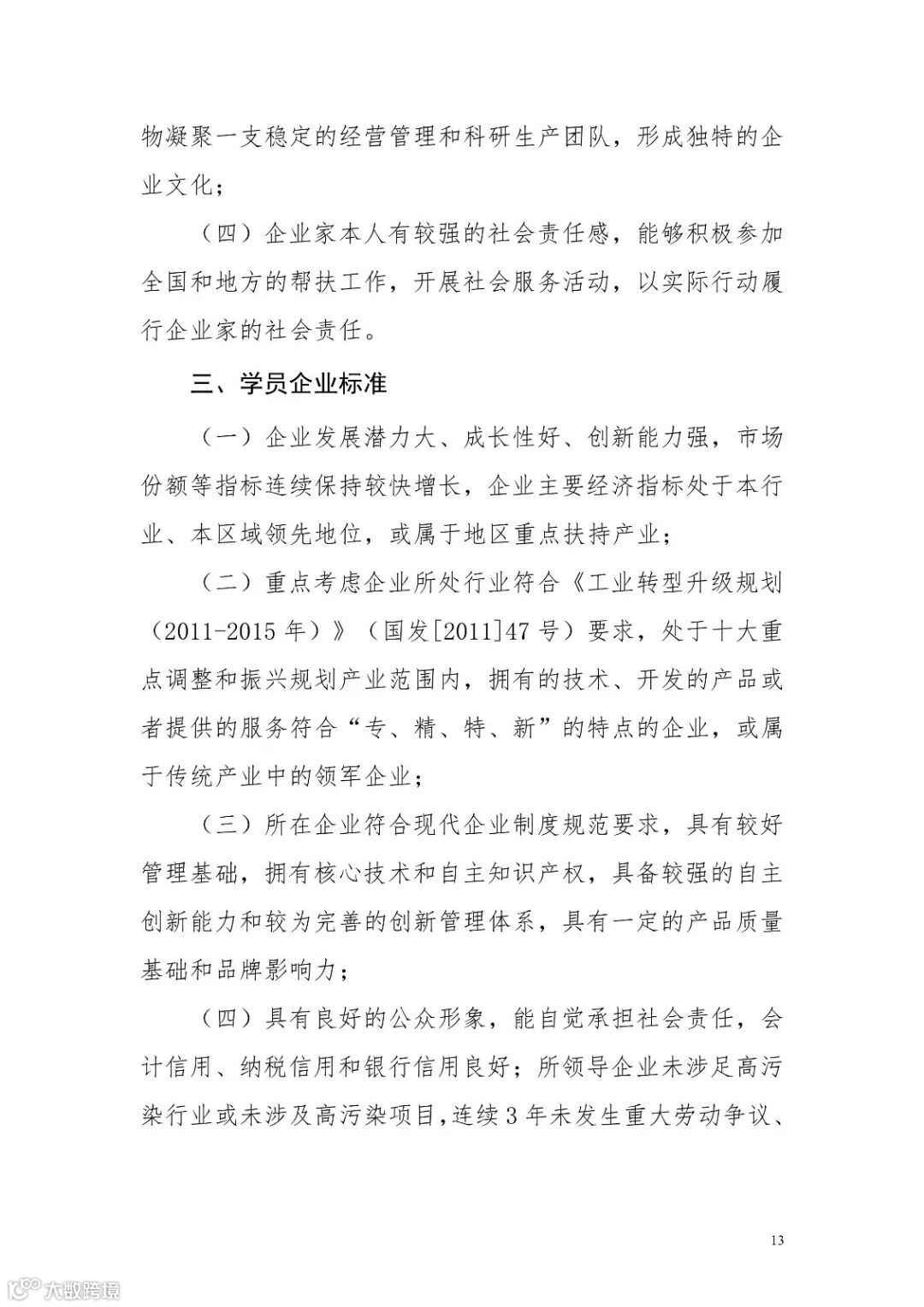 物凝聚一支稳定的经营管理和科研生产团队，形成独特的企业文化；

（四）企业家本人有较强的社会责任感，能够积极参加全国和地方的帮扶工作，开展社会服务活动，以实际行动履行企业家的社会责任。

三、学员企业标准

（一）企业发展潜力大、成长性好、创新能力强，市场份额等指标连续保持较快增长，企业主要经济指标处于本行业、本区域领先地位，或属于地区重点扶持产业；

（二）重点考虑企业所处行业符合《工业转型升级规划（2011-2015 年）》（国发[2011]47 号）要求，处于十大重点调整和振兴规划产业范围内，拥有的技术、开发的产品或者提供的服务符合“专、精、特、新”的特点的企业，或属于传统产业中的领军企业；

（三）所在企业符合现代企业制度规范要求，具有较好管理基础，拥有核心技术和自主知识产权，具备较强的自主创新能力和较为完善的创新管理体系，具有一定的产品质量基础和品牌影响力；

（四）具有良好的公众形象，能自觉承担社会责任，会计信用、纳税信用和银行信用良好；所领导企业未涉足高污染行业或未涉及高污染项目，连续 3 年未发生重大劳动争议、

13

大数跨境